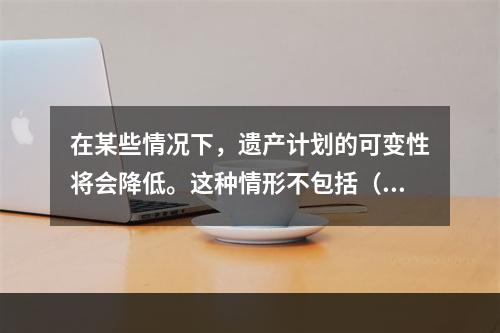 在某些情况下，遗产计划的可变性将会降低。这种情形不包括（...